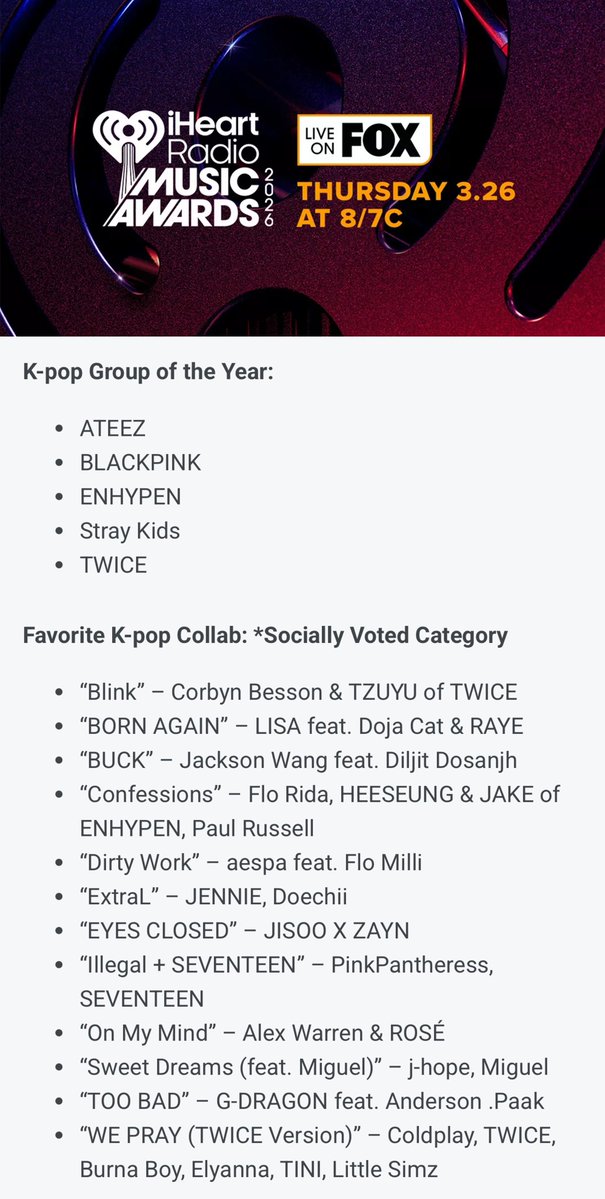 iHeart Radio MUSIC AWARDS 2026

LIVE ON FOX

THURSDAY 3.26 AT 8/7C

K-pop Group of the Year:

- ATEEZ
- BLACKPINK
- ENHYPEN
- Stray Kids
- TWICE

Favorite K-pop Collab: *Socially Voted Category

- “Blink” – Corbyn Besson & TZUYU of TWICE
- “BORN AGAIN” – LISA feat. Doja Cat & RAYE
- “BUCK” – Jackson Wang feat. Diljit Dosanjh
- “Confessions” – Flo Rida, HEESEUNG & JAKE of ENHYPEN, Paul Russell
- “Dirty Work” – aespa feat. Flo Milli
- “ExtraL” – JENNIE, Doechii
- “EYES CLOSED” – JISOO X ZAYN
- “Illegal + SEVENTEEN” – PinkPantheress, SEVENTEEN
- “On My Mind” – Alex Warren & ROSÉ
- “Sweet Dreams (feat. Miguel)” – j-hope, Miguel
- “TOO BAD” – G-DRAGON feat. Anderson .Paak
- “WE PRAY (TWICE Version)” – Coldplay, TWICE, Burna Boy, Elyanna, TINI, Little Simz